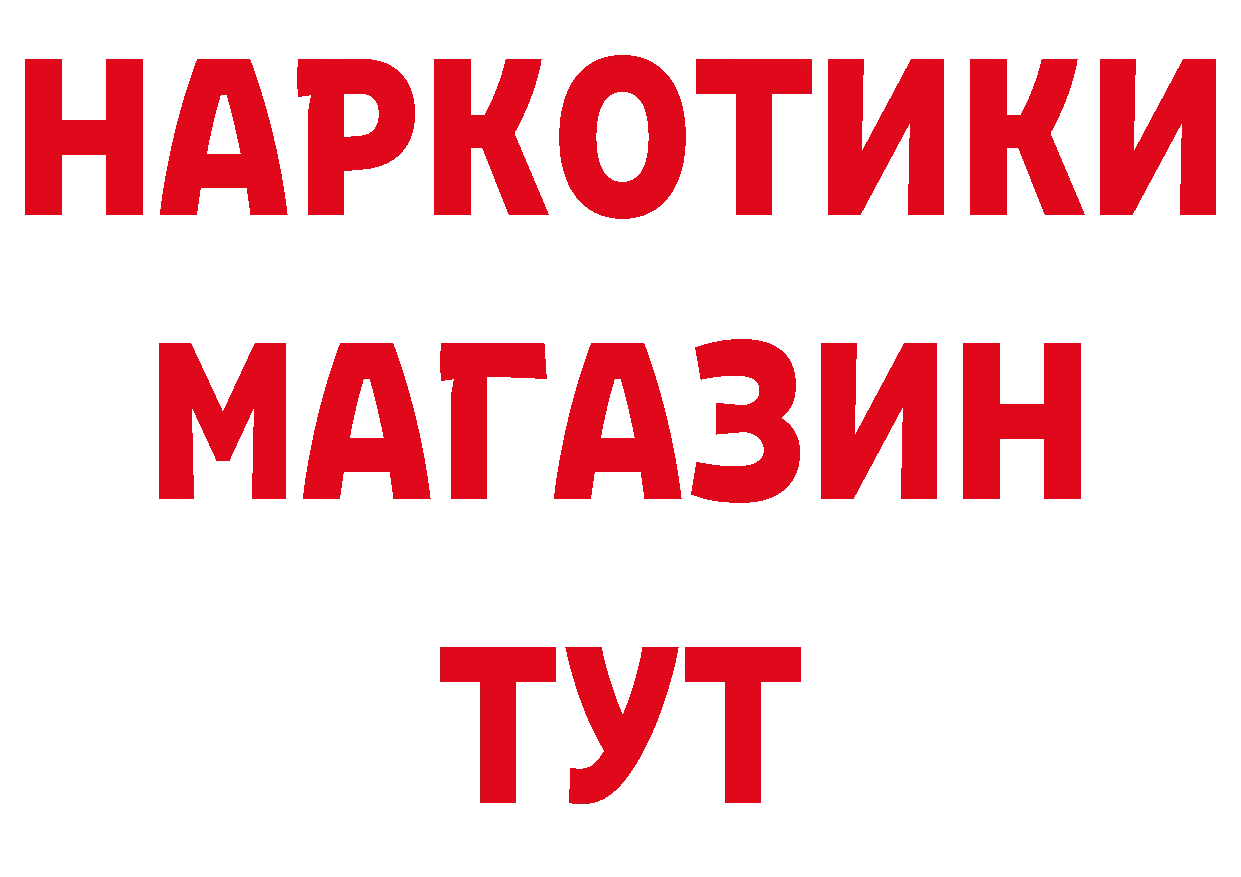 НАРКОТИКИ
МАГАЗИН
ТУТ